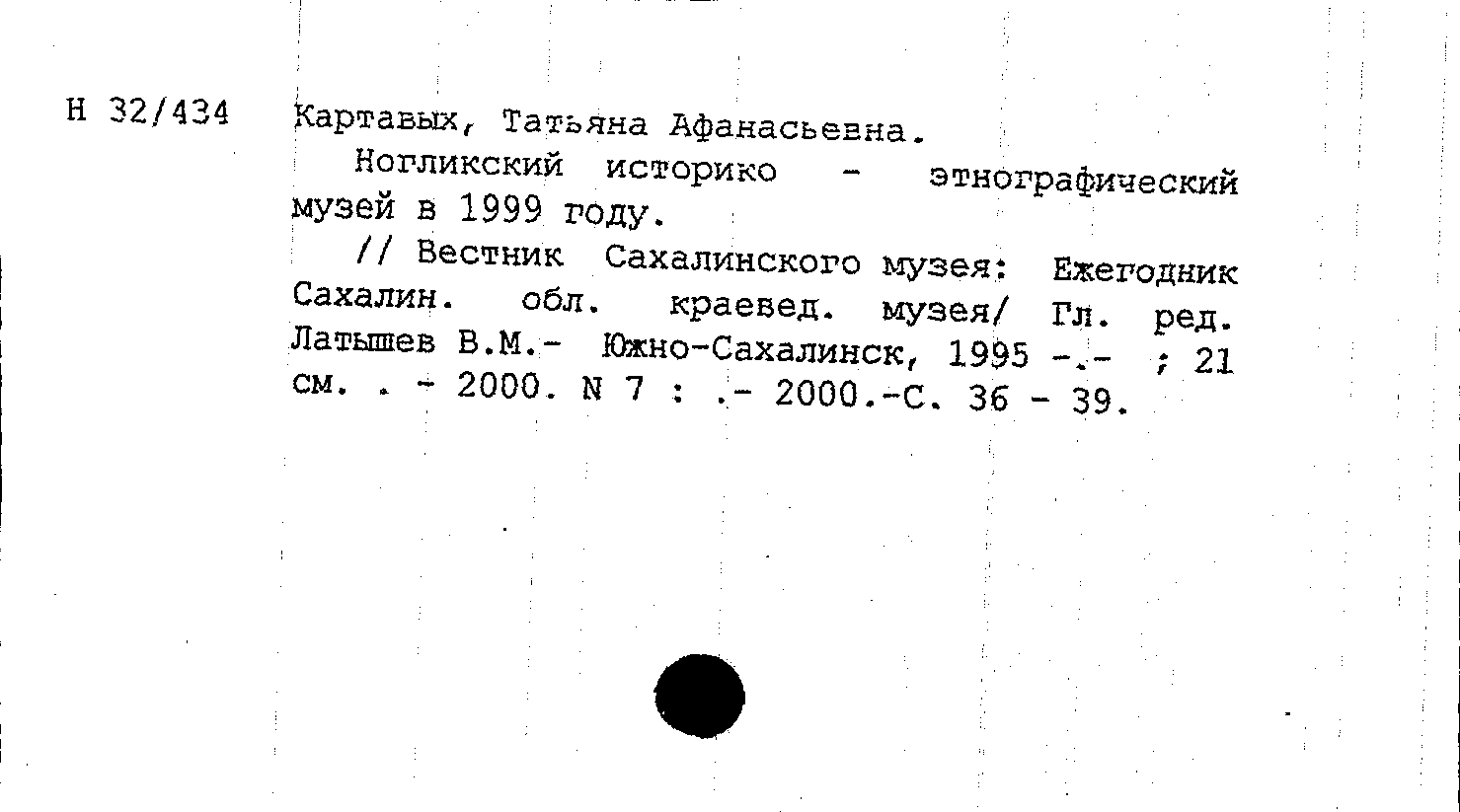 Н 32/434 Картавых, Татьяна Афанасьевна.

Ногликский историко - этнографический музей в 1999 году.

// Вестник Сахалинского музея: Ежегодник Сахалин. обл. краевед. музея/ Гл. ред. Латышев В.М.- Южно-Сахалинск, 1995 -.- ; 21 см. . - 2000. N 7 : .- 2000.-С. 36 - 39.